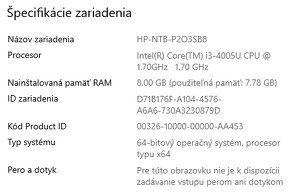 Špecifikácie zariadenia

| | |
|---|---|
| Názov zariadenia | HP-NTB-P2O3SB8 |
| Procesor | Intel(R) Core(TM) i3-4005U CPU @ 1.70GHz 1.70 GHz |
| Nainštalovaná pamäť RAM | 8,00 GB (použiteľná pamäť: 7,78 GB) |
| ID zariadenia | D71B176F-A104-4576-A6A6-730A3230879D |
| Kód Product ID | 00326-10000-00000-AA453 |
| Typ systému | 64-bitový operačný systém, procesor typu x64 |
| Pero a dotyk | Pre túto obrazovku nie je k dispozícii zadávanie vstupu perom ani dotykom |